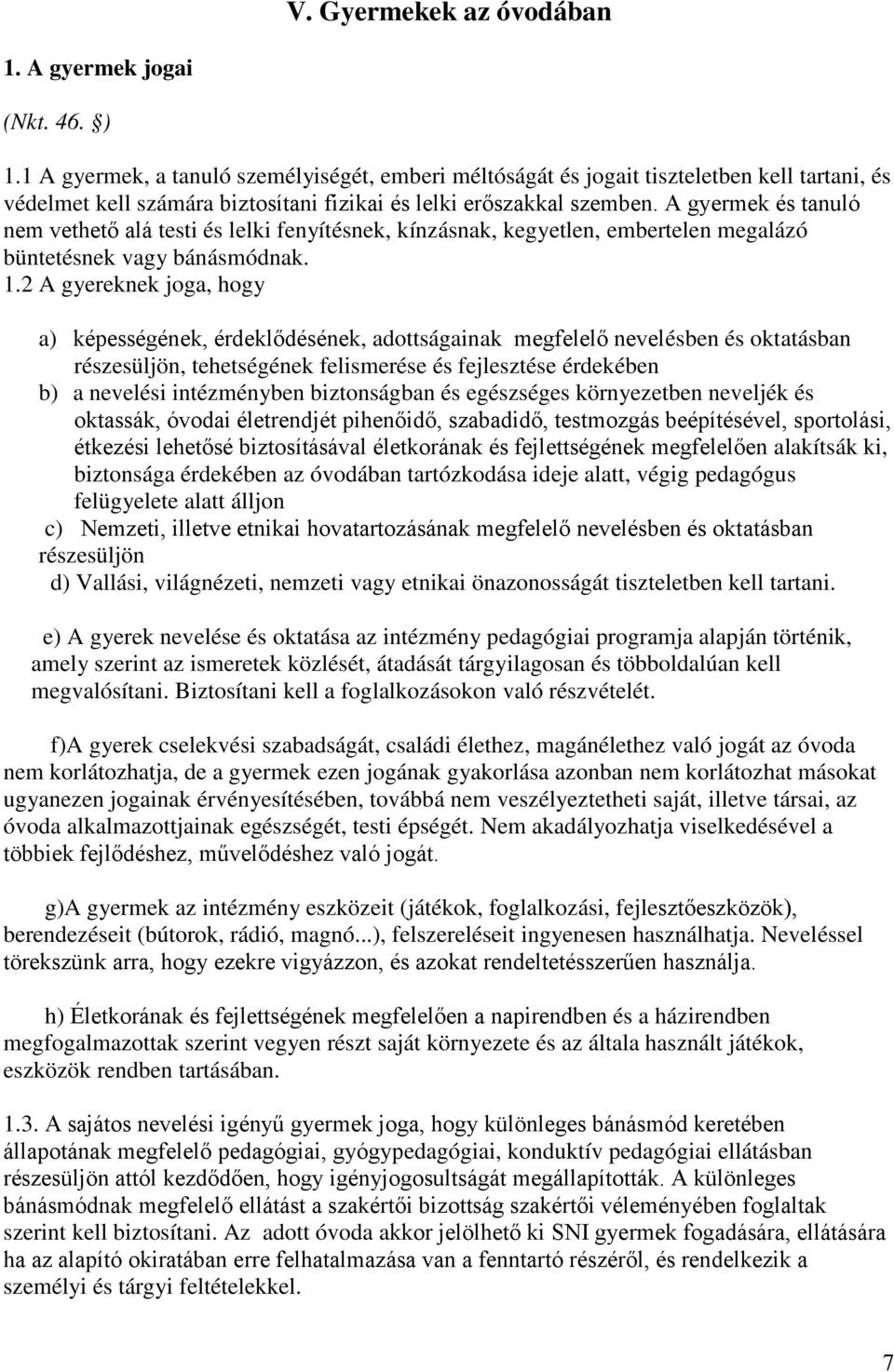 V. Gyermekek az óvodában

1. A gyermek jogai

(Nkt. 46. §)

1.1 A gyermek, a tanuló személyiségét, emberi méltóságát és jogait tiszteletben kell tartani, és védelmet kell számára biztosítani fizikai és lelki erőszakkal szemben. A gyermek és tanuló nem vethető alá testi és lelki fenyítésnek, kínzásnak, kegyetlen, embertelen megalázó büntetésnek vagy bánásmódnak.

1.2 A gyereknek joga, hogy

a) képességének, érdeklődésének, adottságainak megfelelő nevelésben és oktatásban részesüljön, tehetségének felismerése és fejlesztése érdekében

b) a nevelési intézményben biztonságban és egészséges környezetben neveljék és oktassák, óvodai életrendjét pihenőidő, szabadidő, testmozgás beépítésével, sportolási, étkezési lehetősé biztosításával életkorának és fejlettségének megfelelően alakítsák ki, biztonsága érdekében az óvodában tartózkodása ideje alatt, végig pedagógus felügyelete alatt álljon

c) Nemzeti, illetve etnikai hovatartozásának megfelelő nevelésben és oktatásban részesüljön

d) Vallási, világnézeti, nemzeti vagy etnikai önazonosságát tiszteletben kell tartani.

e) A gyerek nevelése és oktatása az intézmény pedagógiai programja alapján történik, amely szerint az ismeretek közlését, átadását tárgyilagosan és többoldalúan kell megvalósítani. Biztosítani kell a foglalkozásokon való részvételét.

f)A gyerek cselekvési szabadságát, családi élethez, magánélethez való jogát az óvoda nem korlátozhatja, de a gyermek ezen jogának gyakorlása azonban nem korlátozhat másokat ugyanezen jogainak érvényesítésében, továbbá nem veszélyeztetheti saját, illetve társai, az óvoda alkalmazottjainak egészségét, testi épségét. Nem akadályozhatja viselkedésével a többiek fejlődéshez, művelődéshez való jogát.

g)A gyermek az intézmény eszközeit (játékok, foglalkozási, fejlesztőeszközök), berendezéseit (bútorok, rádió, magnó...), felszereléseit ingyenesen használhatja. Neveléssel törekszünk arra, hogy ezekre vigyázzon, és azokat rendeltetésszerűen használja.

h) Életkorának és fejlettségének megfelelően a napirendben és a házirendben megfogalmazottak szerint vegyen részt saját környezete és az általa használt játékok, eszközök rendben tartásában.

1.3. A sajátos nevelési igényű gyermek joga, hogy különleges bánásmód keretében állapotának megfelelő pedagógiai, gyógypedagógiai, konduktív pedagógiai ellátásban részesüljön attól kezdődően, hogy igényjogosultságát megállapították. A különleges bánásmódnak megfelelő ellátást a szakértői bizottság szakértői véleményében foglaltak szerint kell biztosítani. Az adott óvoda akkor jelölhető ki SNI gyermek fogadására, ellátására ha az alapító okiratában erre felhatalmazása van a fenntartó részéről, és rendelkezik a személyi és tárgyi feltételekkel.

7